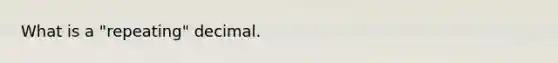 What is a "repeating" decimal.